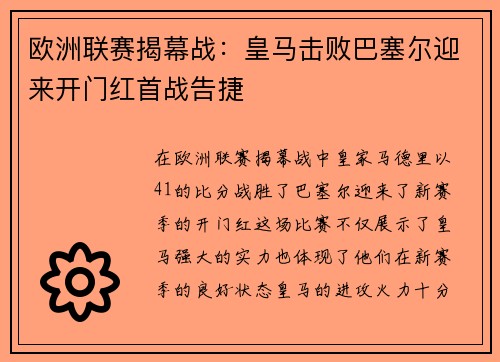 欧洲联赛揭幕战：皇马击败巴塞尔迎来开门红首战告捷

在欧洲联赛揭幕战中皇家马德里以41的比分战胜了巴塞尔迎来了新赛季的开门红这场比赛不仅展示了皇马强大的实力也体现了他们在新赛季的良好状态皇马的进攻火力十分